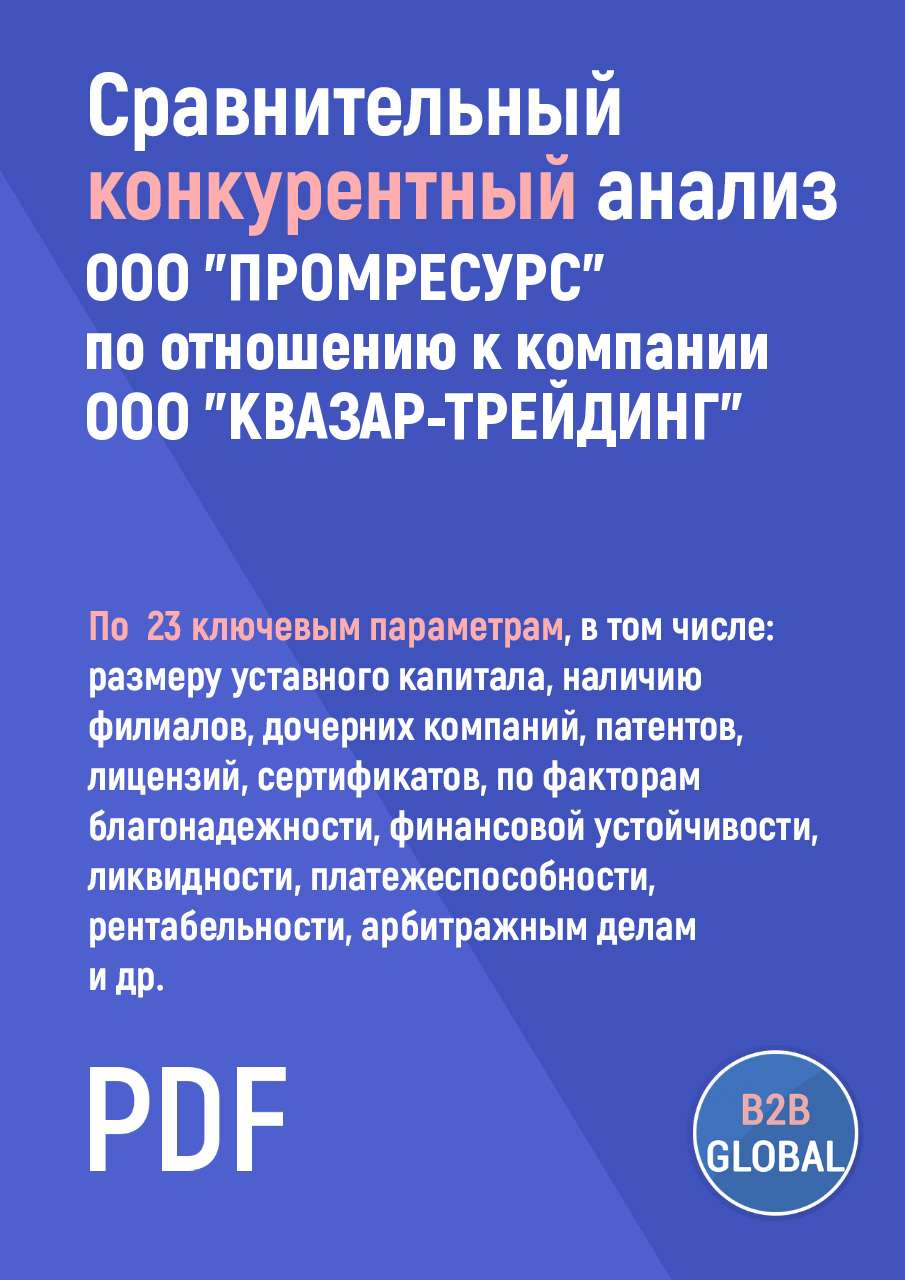 Сравнительный конкурентный анализ ООО "ПРОМРЕСУРС" по отношению к компании ООО "КВАЗАР-ТРЕЙДИНГ"

По 23 ключевым параметрам, в том числе: размеру уставного капитала, наличию филиалов, дочерних компаний, патентов, лицензий, сертификатов, по факторам благонадежности, финансовой устойчивости, ликвидности, платежеспособности, рентабельности, арбитражным делам и др.

PDF

B2B GLOBAL